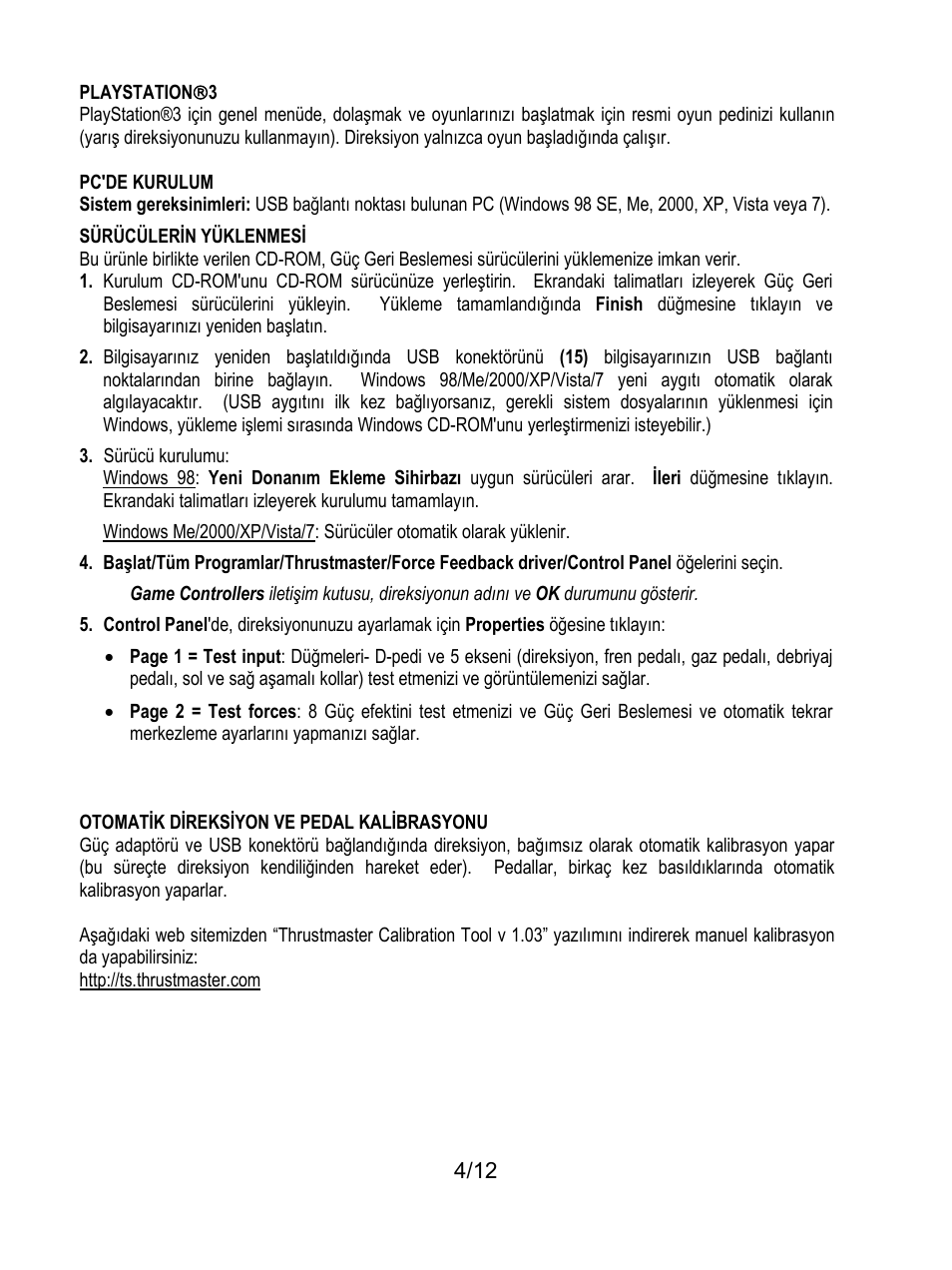 PLAYSTATION®3
PlayStation®3 için genel menüde, dolaşmak ve oyunlarınızı başlatmak için resmi oyun pedinizi kullanın (yarış direksiyonunuzu kullanmayın). Direksiyon yalnızca oyun başladığında çalışır.

PC'DE KURULUM
Sistem gereksinimleri: USB bağlantı noktası bulunan PC (Windows 98 SE, Me, 2000, XP, Vista veya 7).

SÜRÜCÜLERİN YÜKLENMESİ
Bu ürünle birlikte verilen CD-ROM, Güç Geri Beslemesi sürücülerini yüklemenize imkan verir.
1. Kurulum CD-ROM'unu CD-ROM sürücünüze yerleştirin. Ekrandaki talimatları izleyerek Güç Geri Beslemesi sürücülerini yükleyin. Yükleme tamamlandığında Finish düğmesine tıklayın ve bilgisayarınızı yeniden başlatın.

2. Bilgisayarınız yeniden başlatıldığında USB konektörünü (15) bilgisayarınızın USB bağlantı noktalarından birine bağlayın. Windows 98/Me/2000/XP/Vista/7 yeni aygıtı otomatik olarak algılayacaktır. (USB aygıtını ilk kez bağlıyorsanız, gerekli sistem dosyalarının yüklenmesi için Windows, yükleme işlemi sırasında Windows CD-ROM'unu yerleştirmenizi isteyebilir.)

3. Sürücü kurulumu:
Windows 98: Yeni Donanım Ekleme Sihirbazı uygun sürücüleri arar. İleri düğmesine tıklayın. Ekrandaki talimatları izleyerek kurulumu tamamlayın.

Windows Me/2000/XP/Vista/7: Sürücüler otomatik olarak yüklenir.

4. Başlat/Tüm Programlar/Thrustmaster/Force Feedback driver/Control Panel öğelerini seçin.

Game Controllers iletişim kutusu, direksiyonun adını ve OK durumunu gösterir.

5. Control Panel'de, direksiyonunuzu ayarlamak için Properties öğesine tıklayın:

• Page 1 = Test input: Düğmeleri- D-pedi ve 5 ekseni (direksiyon, fren pedalı, gaz pedalı, debriyaj pedalı, sol ve sağ aşamalı kollar) test etmenizi ve görüntülemenizi sağlar.

• Page 2 = Test forces: 8 Güç efektini test etmenizi ve Güç Geri Beslemesi ve otomatik tekrar merkezleme ayarlarını yapmanızı sağlar.

OTOMATİK DİREKSİYON VE PEDAL KALİBRASYONU
Güç adaptörü ve USB konektörü bağlandığında direksiyon, bağımsız olarak otomatik kalibrasyon yapar (bu süreçte direksiyon kendiliğinden hareket eder). Pedallar, birkaç kez basıldıklarında otomatik kalibrasyon yaparlar.

Aşağıdaki web sitemizden “Thrustmaster Calibration Tool v 1.03” yazılımını indirerek manuel kalibrasyon da yapabilirsiniz:
http://ts.thrustmaster.com

4/12